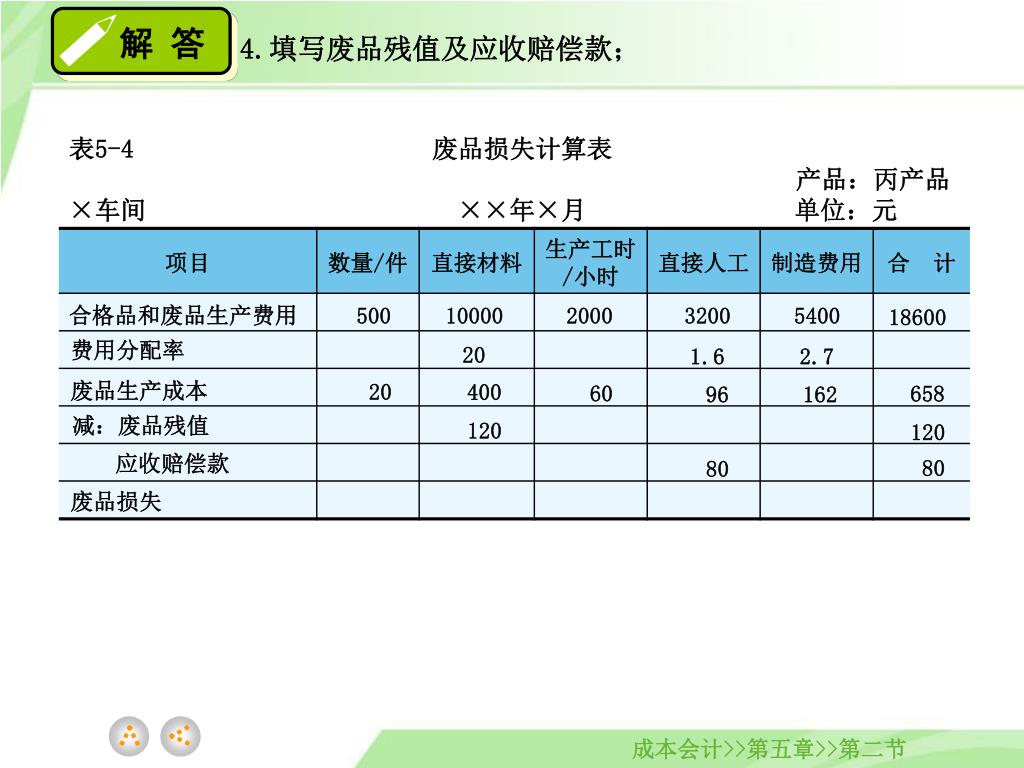 解 答

4.填写废品残值及应收赔偿款；

表5-4　　　　　　　　　　废品损失计算表

产品：丙产品

×车间　　　　　　　　　　××年×月　　　　　　　　　单位：元

| 项目 | 数量/件 | 直接材料 | 生产工时/小时 | 直接人工 | 制造费用 | 合　计 |
|---|---|---|---|---|---|---|
| 合格品和废品生产费用 | 500 | 10000 | 2000 | 3200 | 5400 | 18600 |
| 费用分配率 | | 20 | | 1.6 | 2.7 | |
| 废品生产成本 | 20 | 400 | 60 | 96 | 162 | 658 |
| 减：废品残值 | | 120 | | | | 120 |
| 应收赔偿款 | | | | 80 | | 80 |
| 废品损失 | | | | | | |

成本会计>>第五章>>第二节